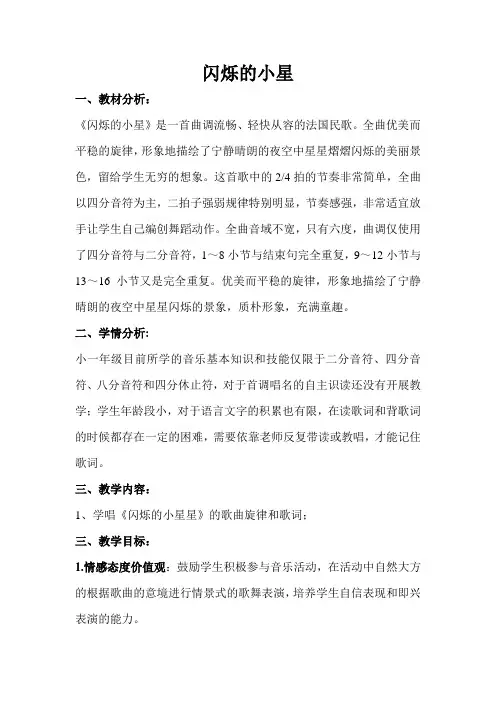 闪烁的小星

一、教材分析：

《闪烁的小星》是一首曲调流畅、轻快从容的法国民歌。全曲优美而平稳的旋律，形象地描绘了宁静晴朗的夜空中星星熠熠闪烁的美丽景色，留给学生无穷的想象。这首歌中的 2/4 拍的节奏非常简单，全曲以四分音符为主，二拍子强弱规律特别明显，节奏感强，非常适宜放手让学生自己编创舞蹈动作。全曲音域不宽，只有六度，曲调仅使用了四分音符与二分音符，1～8 小节与结束句完全重复，9～12 小节与 13～16 小节又是完全重复。优美而平稳的旋律，形象地描绘了宁静晴朗的夜空中星星闪烁的景象，质朴形象，充满童趣。

二、学情分析：

小一年级目前所学的音乐基本知识和技能仅限于二分音符、四分音符、八分音符和四分休止符，对于首调唱名的自主识读还没有开展教学；学生年龄段小，对于语言文字的积累也有限，在读歌词和背歌词的时候都存在一定的困难，需要依靠老师反复带读或教唱，才能记住歌词。

三、教学内容：

1、学唱《闪烁的小星星》的歌曲旋律和歌词；

三、教学目标：

1.情感态度价值观：鼓励学生积极参与音乐活动，在活动中自然大方的根据歌曲的意境进行情景式的歌舞表演，培养学生自信表现和即兴表演的能力。